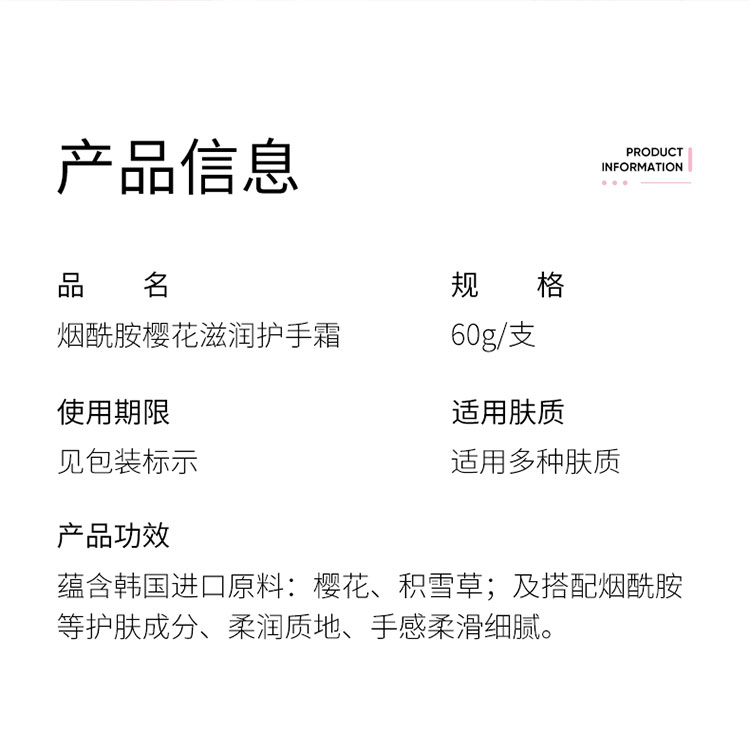 产品信息

PRODUCT INFORMATION

品　　名
烟酰胺樱花滋润护手霜

规　　格
60g/支

使用期限
见包装标示

适用肤质
适用多种肤质

产品功效
蕴含韩国进口原料：樱花、积雪草；及搭配烟酰胺等护肤成分、柔润质地、手感柔滑细腻。